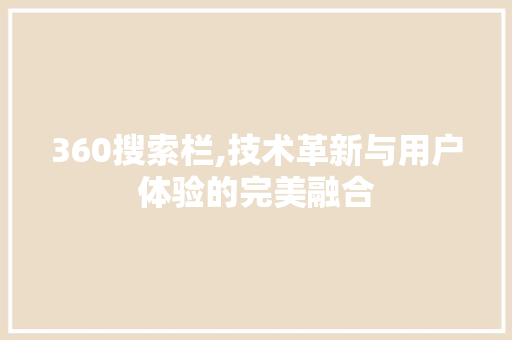 360搜索栏,技术革新与用户体验的完美融合